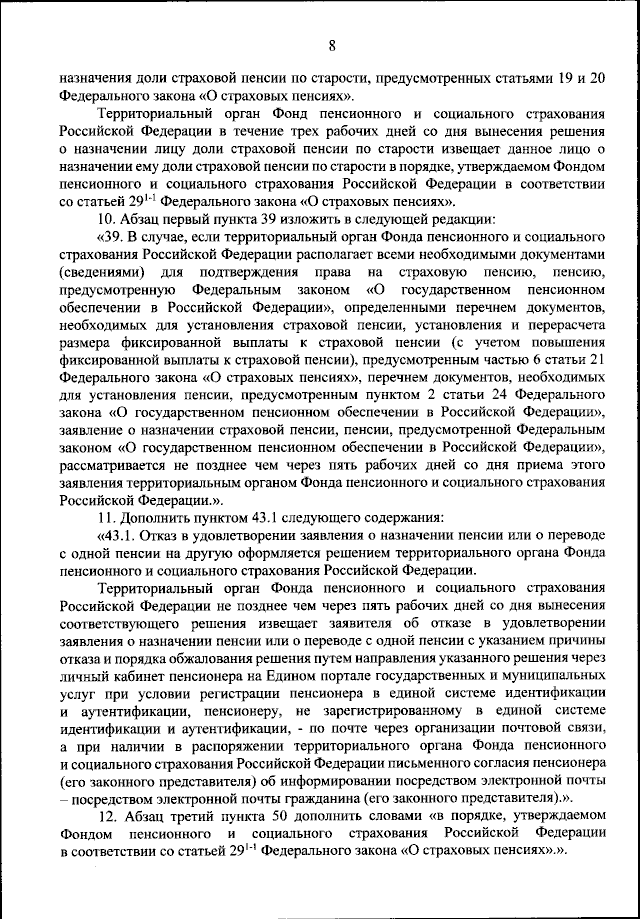 8

назначения доли страховой пенсии по старости, предусмотренных статьями 19 и 20 Федерального закона «О страховых пенсиях».

Территориальный орган Фонд пенсионного и социального страхования Российской Федерации в течение трех рабочих дней со дня вынесения решения о назначении лицу доли страховой пенсии по старости извещает данное лицо о назначении ему доли страховой пенсии по старости в порядке, утверждаемом Фондом пенсионного и социального страхования Российской Федерации в соответствии со статьей $29^{1-1}$ Федерального закона «О страховых пенсиях».

10. Абзац первый пункта 39 изложить в следующей редакции:

«39. В случае, если территориальный орган Фонда пенсионного и социального страхования Российской Федерации располагает всеми необходимыми документами (сведениями) для подтверждения права на страховую пенсию, пенсию, предусмотренную Федеральным законом «О государственном пенсионном обеспечении в Российской Федерации», определенными перечнем документов, необходимых для установления страховой пенсии, установления и перерасчета размера фиксированной выплаты к страховой пенсии (с учетом повышения фиксированной выплаты к страховой пенсии), предусмотренным частью 6 статьи 21 Федерального закона «О страховых пенсиях», перечнем документов, необходимых для установления пенсии, предусмотренным пунктом 2 статьи 24 Федерального закона «О государственном пенсионном обеспечении в Российской Федерации», заявление о назначении страховой пенсии, пенсии, предусмотренной Федеральным законом «О государственном пенсионном обеспечении в Российской Федерации», рассматривается не позднее чем через пять рабочих дней со дня приема этого заявления территориальным органом Фонда пенсионного и социального страхования Российской Федерации.».

11. Дополнить пунктом 43.1 следующего содержания:

«43.1. Отказ в удовлетворении заявления о назначении пенсии или о переводе с одной пенсии на другую оформляется решением территориального органа Фонда пенсионного и социального страхования Российской Федерации.

Территориальный орган Фонда пенсионного и социального страхования Российской Федерации не позднее чем через пять рабочих дней со дня вынесения соответствующего решения извещает заявителя об отказе в удовлетворении заявления о назначении пенсии или о переводе с одной пенсии с указанием причины отказа и порядка обжалования решения путем направления указанного решения через личный кабинет пенсионера на Едином портале государственных и муниципальных услуг при условии регистрации пенсионера в единой системе идентификации и аутентификации, пенсионеру, не зарегистрированному в единой системе идентификации и аутентификации, - по почте через организации почтовой связи, а при наличии в распоряжении территориального органа Фонда пенсионного и социального страхования Российской Федерации письменного согласия пенсионера (его законного представителя) об информировании посредством электронной почты – посредством электронной почты гражданина (его законного представителя).».

12. Абзац третий пункта 50 дополнить словами «в порядке, утверждаемом Фондом пенсионного и социального страхования Российской Федерации в соответствии со статьей $29^{1-1}$ Федерального закона «О страховых пенсиях».».